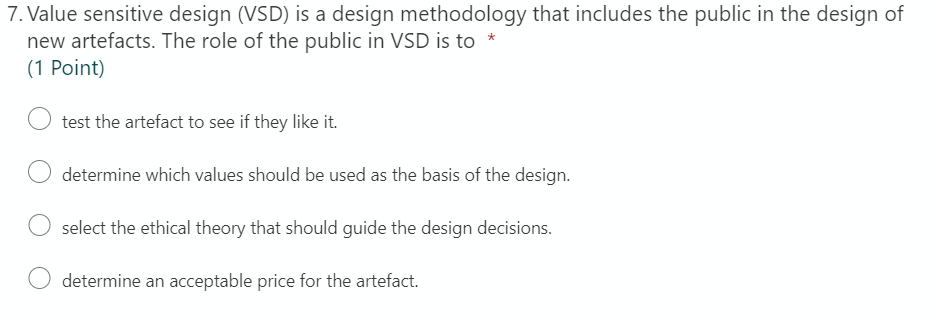 7. Value sensitive design (VSD) is a design methodology that includes the public in the design of new artefacts. The role of the public in VSD is to *
(1 Point)

test the artefact to see if they like it.

determine which values should be used as the basis of the design.

select the ethical theory that should guide the design decisions.

determine an acceptable price for the artefact.